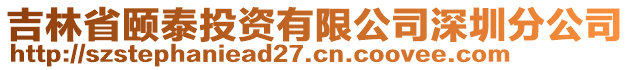 吉林省颐泰投资有限公司深圳分公司
http://szstephaniead27.cn.coovee.com